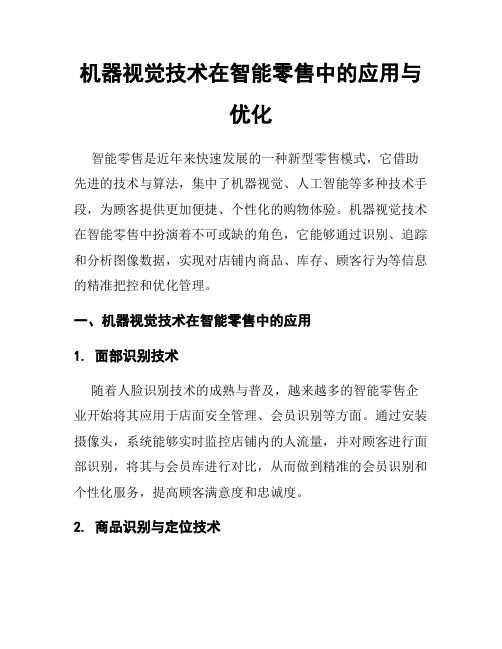 机器视觉技术在智能零售中的应用与优化

智能零售是近年来快速发展的一种新型零售模式，它借助先进的技术与算法，集中了机器视觉、人工智能等多种技术手段，为顾客提供更加便捷、个性化的购物体验。机器视觉技术在智能零售中扮演着不可或缺的角色，它能够通过识别、追踪和分析图像数据，实现对店铺内商品、库存、顾客行为等信息的精准把控和优化管理。

一、机器视觉技术在智能零售中的应用

1. 面部识别技术

随着人脸识别技术的成熟与普及，越来越多的智能零售企业开始将其应用于店面安全管理、会员识别等方面。通过安装摄像头，系统能够实时监控店铺内的人流量，并对顾客进行面部识别，将其与会员库进行对比，从而做到精准的会员识别和个性化服务，提高顾客满意度和忠诚度。

2. 商品识别与定位技术